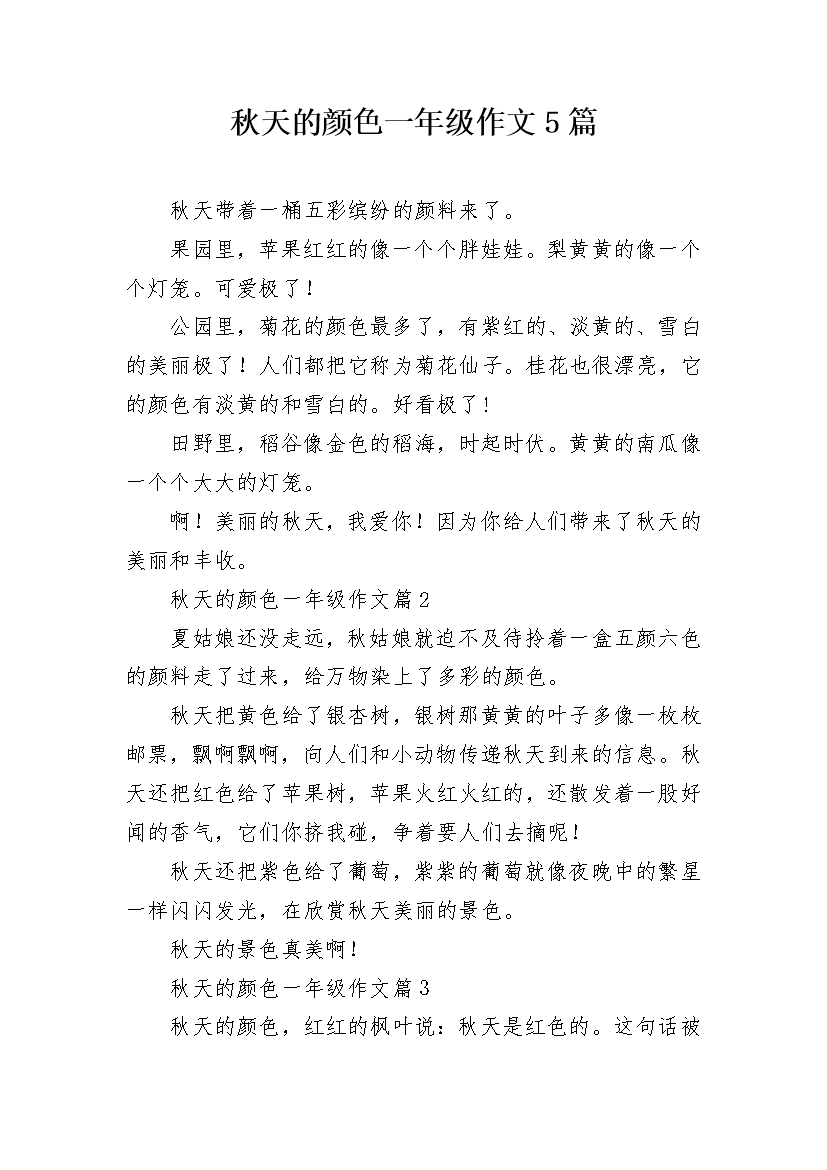 秋天的颜色一年级作文5篇

秋天带着一桶五彩缤纷的颜料来了。

果园里，苹果红红的像一个个胖娃娃。梨黄黄的像一个个灯笼。可爱极了！

公园里，菊花的颜色最多了，有紫红的、淡黄的、雪白的美丽极了！人们都把它称为菊花仙子。桂花也很漂亮，它的颜色有淡黄的和雪白的。好看极了！

田野里，稻谷像金色的稻海，时起时伏。黄黄的南瓜像一个个大大的灯笼。

啊！美丽的秋天，我爱你！因为你给人们带来了秋天的美丽和丰收。

秋天的颜色一年级作文篇2

夏姑娘还没走远，秋姑娘就迫不及待拎着一盒五颜六色的颜料走了过来，给万物染上了多彩的颜色。

秋天把黄色给了银杏树，银树那黄黄的叶子多像一枚枚邮票，飘啊飘啊，向人们和小动物传递秋天到来的信息。秋天还把红色给了苹果树，苹果火红火红的，还散发着一股好闻的香气，它们你挤我碰，争着要人们去摘呢！

秋天还把紫色给了葡萄，紫紫的葡萄就像夜晚中的繁星一样闪闪发光，在欣赏秋天美丽的景色。

秋天的景色真美啊！

秋天的颜色一年级作文篇3

秋天的颜色，红红的枫叶说：秋天是红色的。这句话被